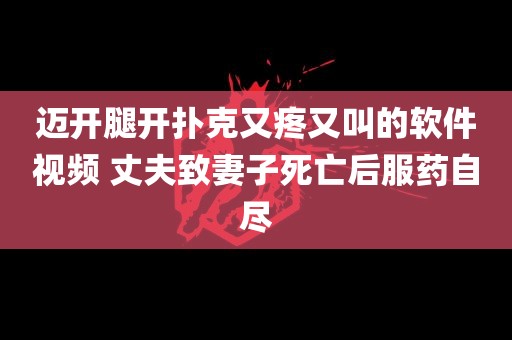 迈开腿开扑克又疼又叫的软件视频 丈夫致妻子死亡后服药自尽